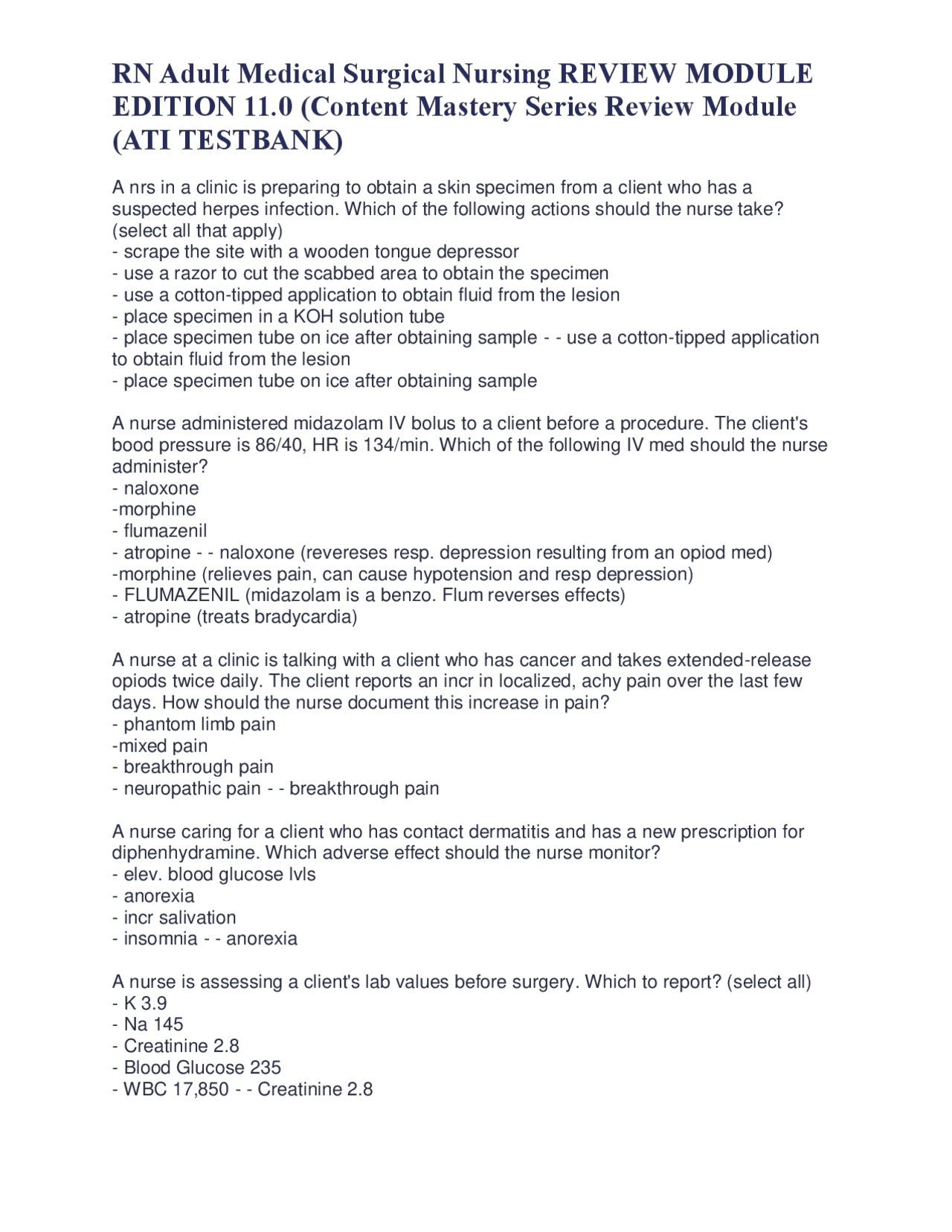 RN Adult Medical Surgical Nursing REVIEW MODULE EDITION 11.0 (Content Mastery Series Review Module (ATI TESTBANK)

A nrs in a clinic is preparing to obtain a skin specimen from a client who has a suspected herpes infection. Which of the following actions should the nurse take? (select all that apply)
- scrape the site with a wooden tongue depressor
- use a razor to cut the scabbed area to obtain the specimen
- use a cotton-tipped application to obtain fluid from the lesion
- place specimen in a KOH solution tube
- place specimen tube on ice after obtaining sample - - use a cotton-tipped application to obtain fluid from the lesion
- place specimen tube on ice after obtaining sample

A nurse administered midazolam IV bolus to a client before a procedure. The client's bood pressure is 86/40, HR is 134/min. Which of the following IV med should the nurse administer?
- naloxone
-morphine
- flumazenil
- atropine - - naloxone (revereses resp. depression resulting from an opiod med)
-morphine (relieves pain, can cause hypotension and resp depression)
- FLUMAZENIL (midazolam is a benzo. Flum reverses effects)
- atropine (treats bradycardia)

A nurse at a clinic is talking with a client who has cancer and takes extended-release opiods twice daily. The client reports an incr in localized, achy pain over the last few days. How should the nurse document this increase in pain?
- phantom limb pain
-mixed pain
- breakthrough pain
- neuropathic pain - - breakthrough pain

A nurse caring for a client who has contact dermatitis and has a new prescription for diphenhydramine. Which adverse effect should the nurse monitor?
- elev. blood glucose lvls
- anorexia
- incr salivation
- insomnia - - anorexia

A nurse is assessing a client's lab values before surgery. Which to report? (select all)
- K 3.9
- Na 145
- Creatinine 2.8
- Blood Glucose 235
- WBC 17,850 - - Creatinine 2.8